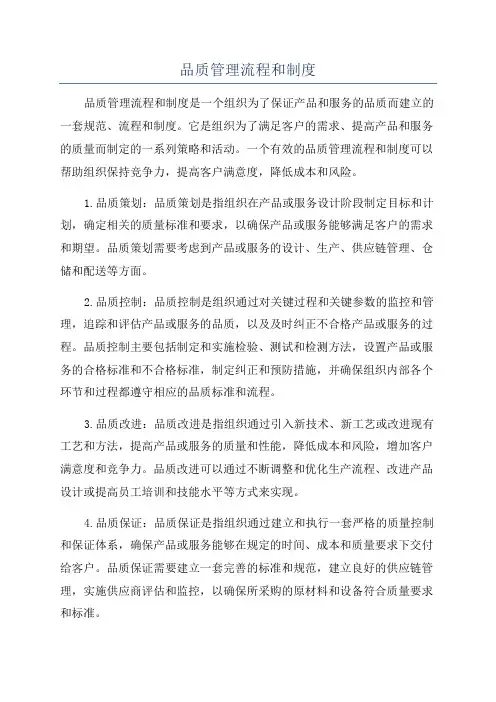 品质管理流程和制度

品质管理流程和制度是一个组织为了保证产品和服务的品质而建立的一套规范、流程和制度。它是组织为了满足客户的需求、提高产品和服务的质量而制定的一系列策略和活动。一个有效的品质管理流程和制度可以帮助组织保持竞争力，提高客户满意度，降低成本和风险。

1.品质策划：品质策划是指组织在产品或服务设计阶段制定目标和计划，确定相关的质量标准和要求，以确保产品或服务能够满足客户的需求和期望。品质策划需要考虑到产品或服务的设计、生产、供应链管理、仓储和配送等方面。

2.品质控制：品质控制是组织通过对关键过程和关键参数的监控和管理，追踪和评估产品或服务的品质，以及及时纠正不合格产品或服务的过程。品质控制主要包括制定和实施检验、测试和检测方法，设置产品或服务的合格标准和不合格标准，制定纠正和预防措施，并确保组织内部各个环节和过程都遵守相应的品质标准和流程。

3.品质改进：品质改进是指组织通过引入新技术、新工艺或改进现有工艺和方法，提高产品或服务的质量和性能，降低成本和风险，增加客户满意度和竞争力。品质改进可以通过不断调整和优化生产流程、改进产品设计或提高员工培训和技能水平等方式来实现。

4.品质保证：品质保证是指组织通过建立和执行一套严格的质量控制和保证体系，确保产品或服务能够在规定的时间、成本和质量要求下交付给客户。品质保证需要建立一套完善的标准和规范，建立良好的供应链管理，实施供应商评估和监控，以确保所采购的原材料和设备符合质量要求和标准。